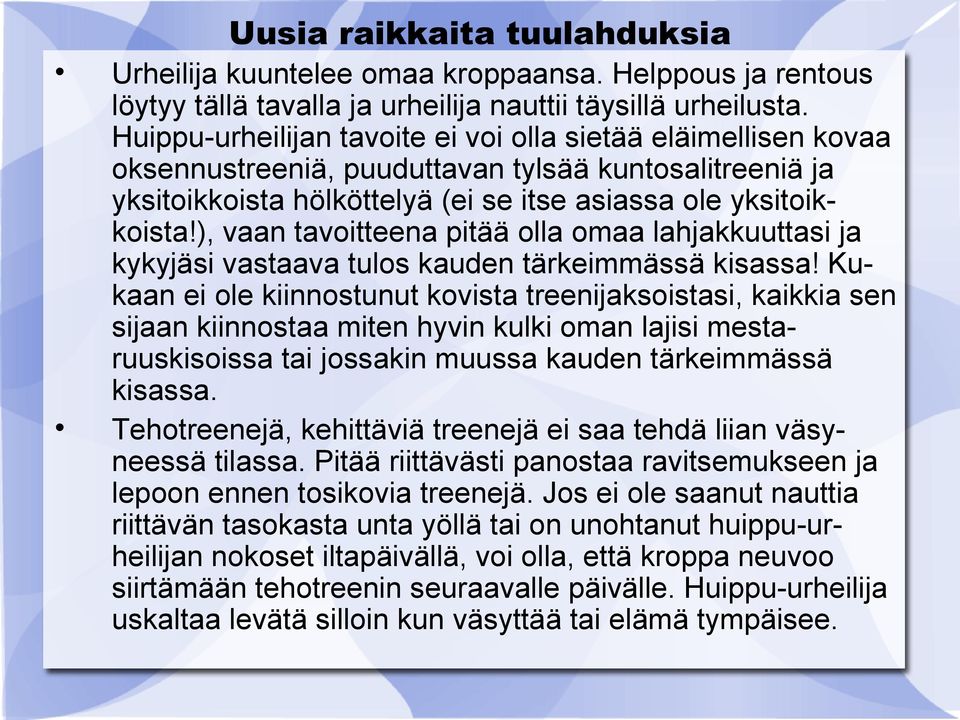 Uusia raikkaita tuulahduksia

• Urheilija kuuntelee omaa kroppaansa. Helppous ja rentous löytyy tällä tavalla ja urheilija nauttii täysillä urheilusta. Huippu-urheilijan tavoite ei voi olla sietää eläimellisen kovaa oksennustreeniä, puuduttavan tylsää kuntosalitreeniä ja yksitoikkoista hölköttelyä (ei se itse asiassa ole yksitoikkoista!), vaan tavoitteena pitää olla omaa lahjakkuuttasi ja kykyjäsi vastaava tulos kauden tärkeimmässä kisassa! Kukaan ei ole kiinnostunut kovista treenijaksoistasi, kaikkia sen sijaan kiinnostaa miten hyvin kulki oman lajisi mestaruuskisoissa tai jossakin muussa kauden tärkeimmässä kisassa.

• Tehotreenejä, kehittäviä treenejä ei saa tehdä liian väsyneessä tilassa. Pitää riittävästi panostaa ravitsemukseen ja lepoon ennen tosikovia treenejä. Jos ei ole saanut nauttia riittävän tasokasta unta yöllä tai on unohtanut huippu-urheilijan nokoset iltapäivällä, voi olla, että kroppa neuvoo siirtämään tehotreenin seuraavalle päivälle. Huippu-urheilija uskaltaa levätä silloin kun väsyttää tai elämä tympäisee.